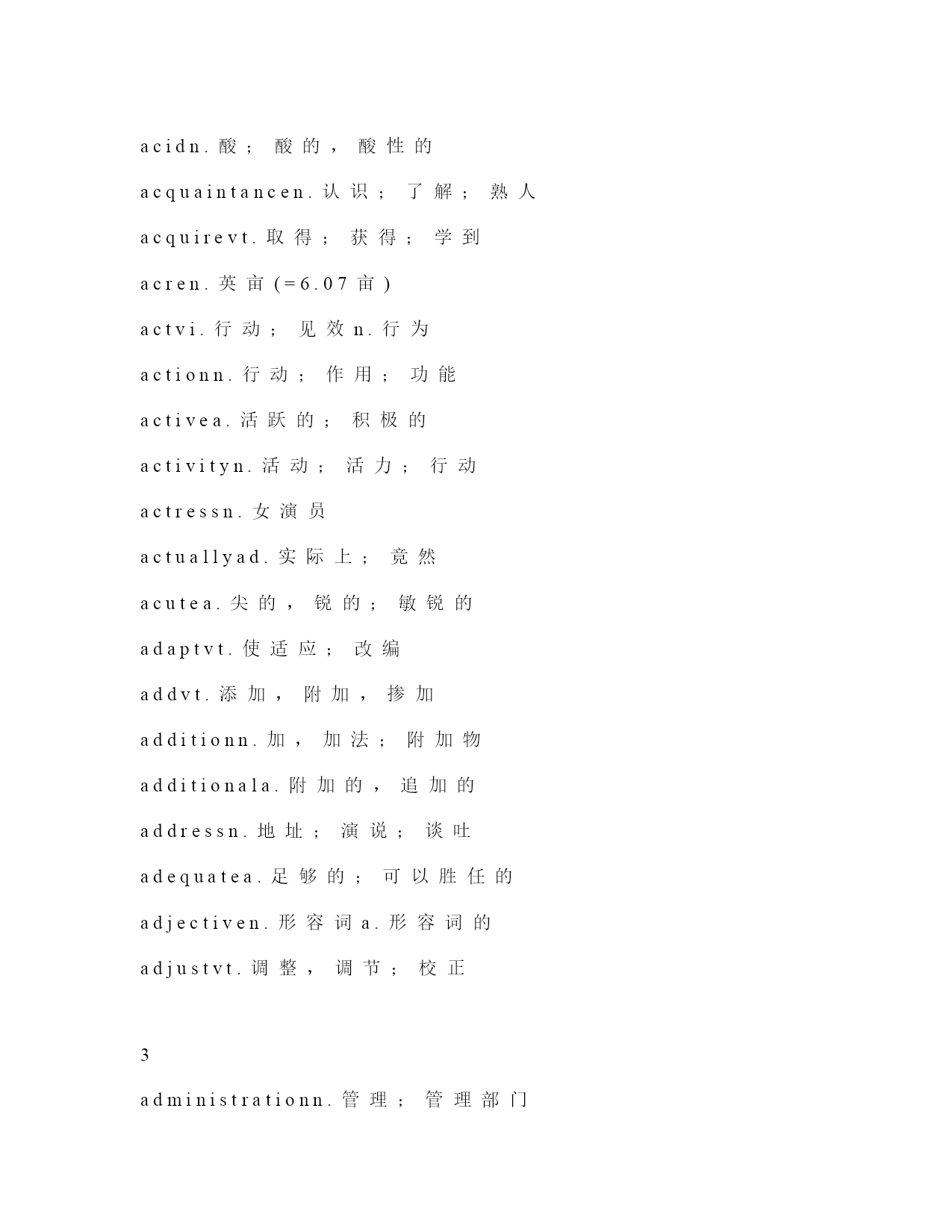 acidn.酸；酸的，酸性的

acquaintancen.认识；了解；熟人

acquirevt.取得；获得；学到

acren.英亩(=6.07亩)

actvi.行动；见效n.行为

actionn.行动；作用；功能

activea.活跃的；积极的

activityn.活动；活力；行动

actressn.女演员

actuallyad.实际上；竟然

acutea.尖的，锐的；敏锐的

adaptvt.使适应；改编

addvt.添加，附加，掺加

additionn.加，加法；附加物

additionala.附加的，追加的

addressn.地址；演说；谈吐

adequatea.足够的；可以胜任的

adjectiven.形容词a.形容词的

adjustvt.调整，调节；校正

3

administrationn.管理；管理部门